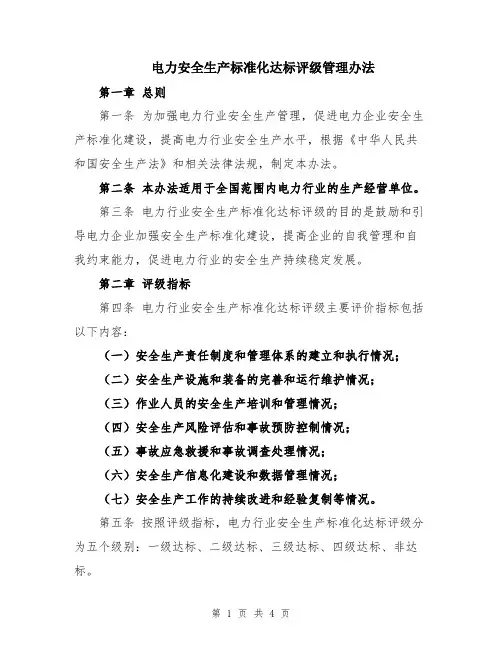 电力安全生产标准化达标评级管理办法

第一章 总则

第一条 为加强电力行业安全生产管理，促进电力企业安全生产标准化建设，提高电力行业安全生产水平，根据《中华人民共和国安全生产法》和相关法律法规，制定本办法。

第二条 本办法适用于全国范围内电力行业的生产经营单位。

第三条 电力行业安全生产标准化达标评级的目的是鼓励和引导电力企业加强安全生产标准化建设，提高企业的自我管理和自我约束能力，促进电力行业的安全生产持续稳定发展。

第二章 评级指标

第四条 电力行业安全生产标准化达标评级主要评价指标包括以下内容：

（一）安全生产责任制度和管理体系的建立和执行情况；

（二）安全生产设施和装备的完善和运行维护情况；

（三）作业人员的安全生产培训和管理情况；

（四）安全生产风险评估和事故预防控制情况；

（五）事故应急救援和事故调查处理情况；

（六）安全生产信息化建设和数据管理情况；

（七）安全生产工作的持续改进和经验复制等情况。

第五条 按照评级指标，电力行业安全生产标准化达标评级分为五个级别：一级达标、二级达标、三级达标、四级达标、非达标。

第 1 页 共 4 页